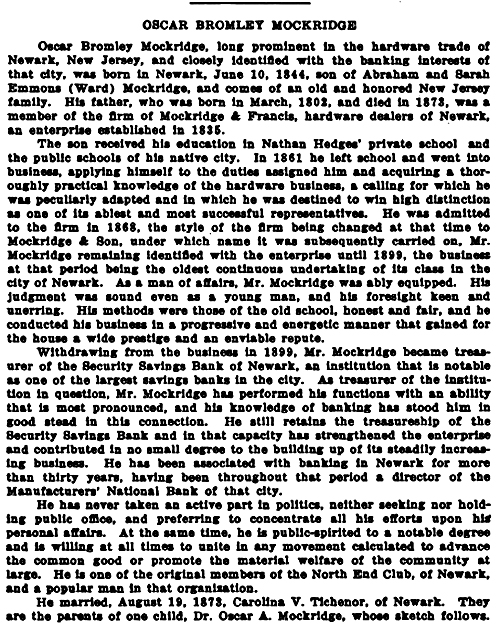 OSCAR BROMLEY MOCKRIDGE

Oscar Bromley Mockridge, long prominent in the hardware trade of Newark, New Jersey, and closely identified with the banking interests of that city, was born in Newark, June 10, 1844, son of Abraham and Sarah Emmons (Ward) Mockridge, and comes of an old and honored New Jersey family. His father, who was born in March, 1802, and died in 1873, was a member of the firm of Mockridge & Francis, hardware dealers of Newark, an enterprise established in 1835.

The son received his education in Nathan Hedges' private school and the public schools of his native city. In 1861 he left school and went into business, applying himself to the duties assigned him and acquiring a thoroughly practical knowledge of the hardware business, a calling for which he was peculiarly adapted and in which he was destined to win high distinction as one of its ablest and most successful representatives. He was admitted to the firm in 1868, the style of the firm being changed at that time to Mockridge & Son, under which name it was subsequently carried on, Mr. Mockridge remaining identified with the enterprise until 1899, the business at that period being the oldest continuous undertaking of its class in the city of Newark. As a man of affairs, Mr. Mockridge was ably equipped. His judgment was sound even as a young man, and his foresight keen and unerring. His methods were those of the old school, honest and fair, and he conducted his business in a progressive and energetic manner that gained for the house a wide prestige and an enviable repute.

Withdrawing from the business in 1899, Mr. Mockridge became treasurer of the Security Savings Bank of Newark, an institution that is notable as one of the largest savings banks in the city. As treasurer of the institution in question, Mr. Mockridge has performed his functions with an ability that is most pronounced, and his knowledge of banking has stood him in good stead in this connection. He still retains the treasureship of the Security Savings Bank and in that capacity has strengthened the enterprise and contributed in no small degree to the building up of its steadily increasing business. He has been associated with banking in Newark for more than thirty years, having been throughout that period a director of the Manufacturers' National Bank of that city.

He has never taken an active part in politics, neither seeking nor holding public office, and preferring to concentrate all his efforts upon his personal affairs. At the same time, he is public-spirited to a notable degree and is willing at all times to unite in any movement calculated to advance the common good or promote the material welfare of the community at large. He is one of the original members of the North End Club, of Newark, and a popular man in that organization.

He married, August 19, 1873, Carolina V. Tichenor, of Newark. They are the parents of one child, Dr. Oscar A. Mockridge, whose sketch follows.